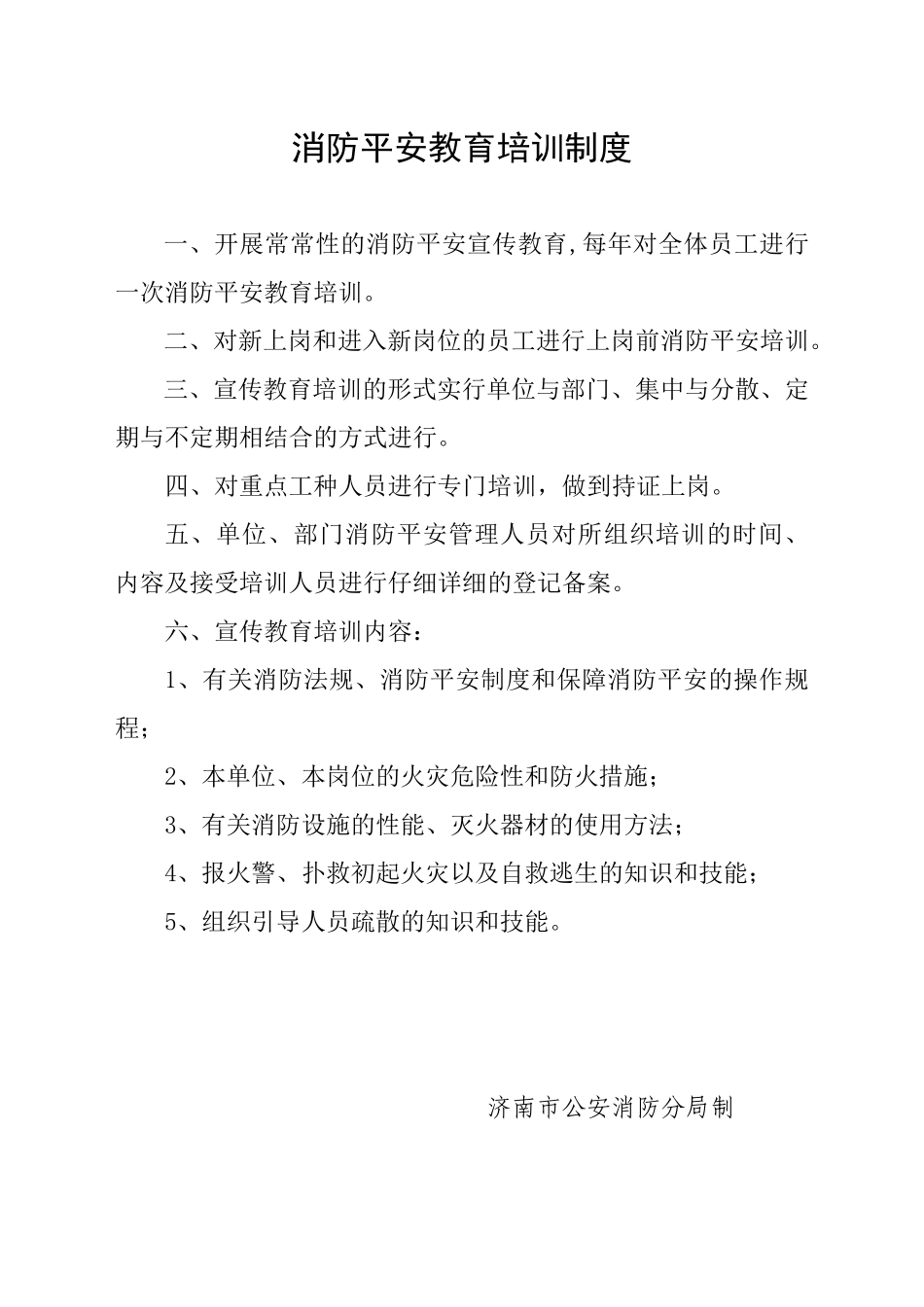 消防平安教育培训制度

一、开展常常性的消防平安宣传教育,每年对全体员工进行一次消防平安教育培训。

二、对新上岗和进入新岗位的员工进行上岗前消防平安培训。

三、宣传教育培训的形式实行单位与部门、集中与分散、定期与不定期相结合的方式进行。

四、对重点工种人员进行专门培训，做到持证上岗。

五、单位、部门消防平安管理人员对所组织培训的时间、内容及接受培训人员进行仔细详细的登记备案。

六、宣传教育培训内容：

1、有关消防法规、消防平安制度和保障消防平安的操作规程；

2、本单位、本岗位的火灾危险性和防火措施；

3、有关消防设施的性能、灭火器材的使用方法；

4、报火警、扑救初起火灾以及自救逃生的知识和技能；

5、组织引导人员疏散的知识和技能。

济南市公安消防分局制